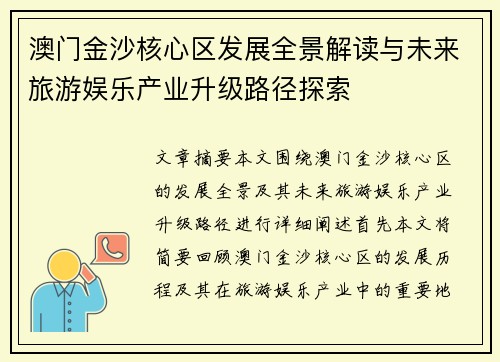 澳门金沙核心区发展全景解读与未来旅游娱乐产业升级路径探索

文章摘要本文围绕澳门金沙核心区的发展全景及其未来旅游娱乐产业升级路径进行详细阐述首先本文将简要回顾澳门金沙核心区的发展历程及其在旅游娱乐产业中的重要地